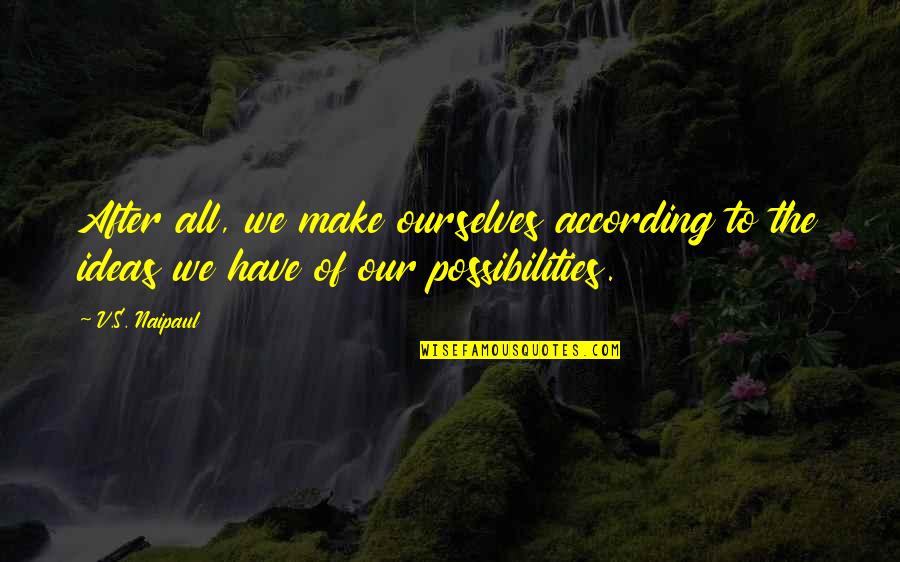 After all, we make ourselves according to the ideas we have of our possibilities.

V.S. Naipaul

WISEFAMOUSQUOTES.COM